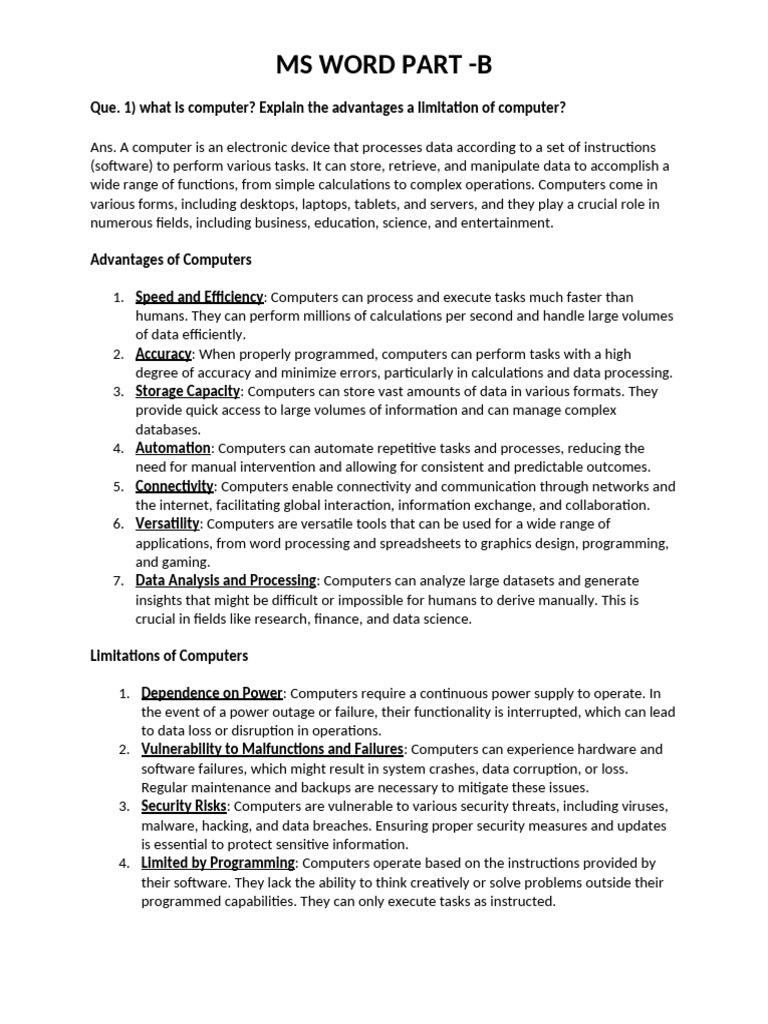 MS WORD PART -B

Que. 1) what is computer? Explain the advantages a limitation of computer?

Ans. A computer is an electronic device that processes data according to a set of instructions (software) to perform various tasks. It can store, retrieve, and manipulate data to accomplish a wide range of functions, from simple calculations to complex operations. Computers come in various forms, including desktops, laptops, tablets, and servers, and they play a crucial role in numerous fields, including business, education, science, and entertainment.

Advantages of Computers

1. Speed and Efficiency: Computers can process and execute tasks much faster than humans. They can perform millions of calculations per second and handle large volumes of data efficiently.
2. Accuracy: When properly programmed, computers can perform tasks with a high degree of accuracy and minimize errors, particularly in calculations and data processing.
3. Storage Capacity: Computers can store vast amounts of data in various formats. They provide quick access to large volumes of information and can manage complex databases.
4. Automation: Computers can automate repetitive tasks and processes, reducing the need for manual intervention and allowing for consistent and predictable outcomes.
5. Connectivity: Computers enable connectivity and communication through networks and the internet, facilitating global interaction, information exchange, and collaboration.
6. Versatility: Computers are versatile tools that can be used for a wide range of applications, from word processing and spreadsheets to graphics design, programming, and gaming.
7. Data Analysis and Processing: Computers can analyze large datasets and generate insights that might be difficult or impossible for humans to derive manually. This is crucial in fields like research, finance, and data science.

Limitations of Computers

1. Dependence on Power: Computers require a continuous power supply to operate. In the event of a power outage or failure, their functionality is interrupted, which can lead to data loss or disruption in operations.
2. Vulnerability to Malfunctions and Failures: Computers can experience hardware and software failures, which might result in system crashes, data corruption, or loss. Regular maintenance and backups are necessary to mitigate these issues.
3. Security Risks: Computers are vulnerable to various security threats, including viruses, malware, hacking, and data breaches. Ensuring proper security measures and updates is essential to protect sensitive information.
4. Limited by Programming: Computers operate based on the instructions provided by their software. They lack the ability to think creatively or solve problems outside their programmed capabilities. They can only execute tasks as instructed.